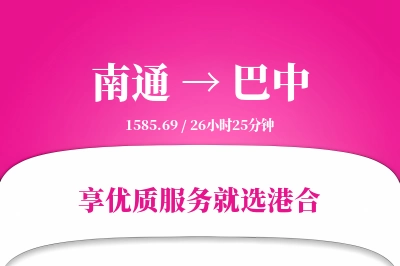 南通 → 巴中

1585.69 / 26小时25分钟

享优质服务就选港合